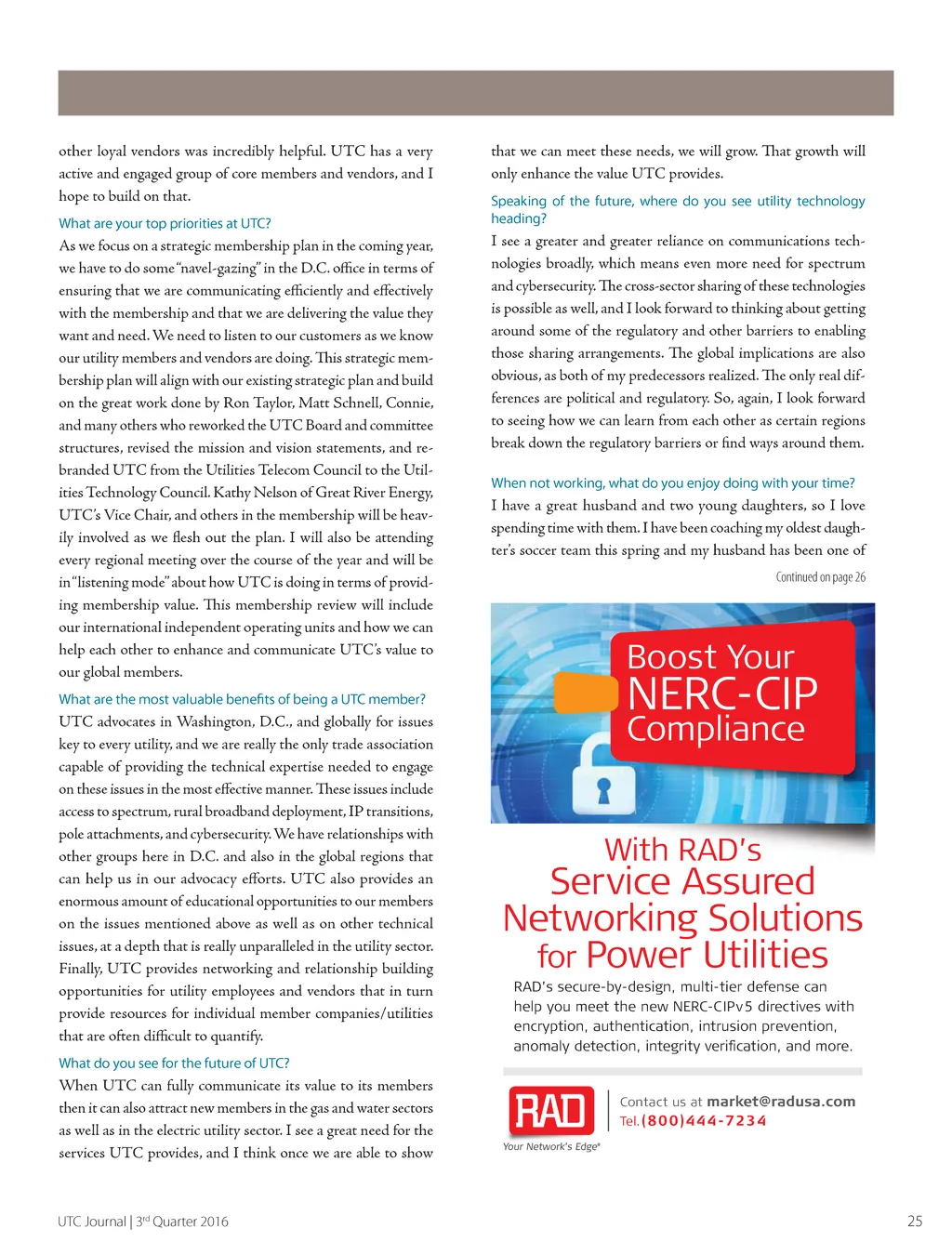 other loyal vendors was incredibly helpful. UTC has a very active and engaged group of core members and vendors, and I hope to build on that.

What are your top priorities at UTC?

As we focus on a strategic membership plan in the coming year, we have to do some "navel-gazing" in the D.C. office in terms of ensuring that we are communicating efficiently and effectively with the membership and that we are delivering the value they want and need. We need to listen to our customers as we know our utility members and vendors are doing. This strategic membership plan will align with our existing strategic plan and build on the great work done by Ron Taylor, Matt Schnell, Connie, and many others who reworked the UTC Board and committee structures, revised the mission and vision statements, and rebranded UTC from the Utilities Telecom Council to the Utilities Technology Council. Kathy Nelson of Great River Energy, UTC's Vice Chair, and others in the membership will be heavily involved as we flesh out the plan. I will also be attending every regional meeting over the course of the year and will be in "listening mode" about how UTC is doing in terms of providing membership value. This membership review will include our international independent operating units and how we can help each other to enhance and communicate UTC's value to our global members.

What are the most valuable benefits of being a UTC member?

UTC advocates in Washington, D.C., and globally for issues key to every utility, and we are really the only trade association capable of providing the technical expertise needed to engage on these issues in the most effective manner. These issues include access to spectrum, rural broadband deployment, IP transitions, pole attachments, and cybersecurity. We have relationships with other groups here in D.C. and also in the global regions that can help us in our advocacy efforts. UTC also provides an enormous amount of educational opportunities to our members on the issues mentioned above as well as on other technical issues, at a depth that is really unparalleled in the utility sector. Finally, UTC provides networking and relationship building opportunities for utility employees and vendors that in turn provide resources for individual member companies/utilities that are often difficult to quantify.

What do you see for the future of UTC?

When UTC can fully communicate its value to its members then it can also attract new members in the gas and water sectors as well as in the electric utility sector. I see a great need for the services UTC provides, and I think once we are able to show that we can meet these needs, we will grow. That growth will only enhance the value UTC provides.

Speaking of the future, where do you see utility technology heading?

I see a greater and greater reliance on communications technologies broadly, which means even more need for spectrum and cybersecurity. The cross-sector sharing of these technologies is possible as well, and I look forward to thinking about getting around some of the regulatory and other barriers to enabling those sharing arrangements. The global implications are also obvious, as both of my predecessors realized. The only real differences are political and regulatory. So, again, I look forward to seeing how we can learn from each other as certain regions break down the regulatory barriers or find ways around them.

When not working, what do you enjoy doing with your time?

I have a great husband and two young daughters, so I love spending time with them. I have been coaching my oldest daughter's soccer team this spring and my husband has been one of

Continued on page 26

Boost Your NERC-CIP Compliance

With RAD's Service Assured Networking Solutions for Power Utilities

RAD's secure-by-design, multi-tier defense can help you meet the new NERC-CIPv5 directives with encryption, authentication, intrusion prevention, anomaly detection, integrity verification, and more.

RAD
Your Network's Edge®

Contact us at market@radusa.com
Tel. (800)444-7234

UTC Journal | 3rd Quarter 2016

25